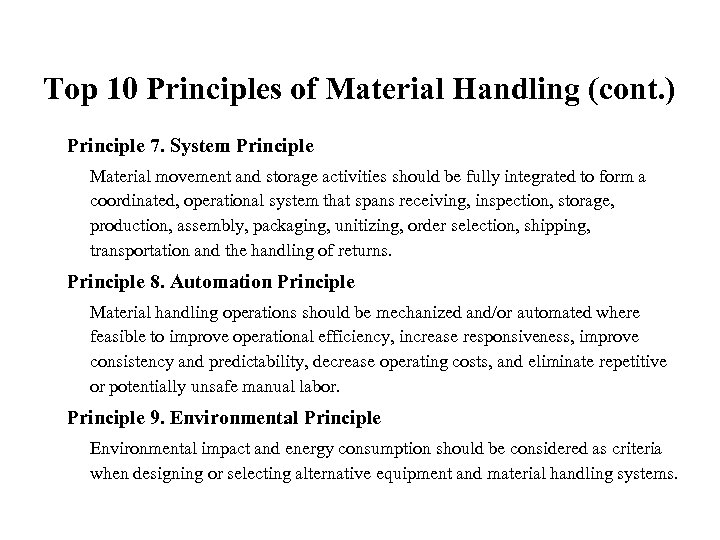 Top 10 Principles of Material Handling (cont.)

Principle 7. System Principle

Material movement and storage activities should be fully integrated to form a coordinated, operational system that spans receiving, inspection, storage, production, assembly, packaging, unitizing, order selection, shipping, transportation and the handling of returns.

Principle 8. Automation Principle

Material handling operations should be mechanized and/or automated where feasible to improve operational efficiency, increase responsiveness, improve consistency and predictability, decrease operating costs, and eliminate repetitive or potentially unsafe manual labor.

Principle 9. Environmental Principle

Environmental impact and energy consumption should be considered as criteria when designing or selecting alternative equipment and material handling systems.